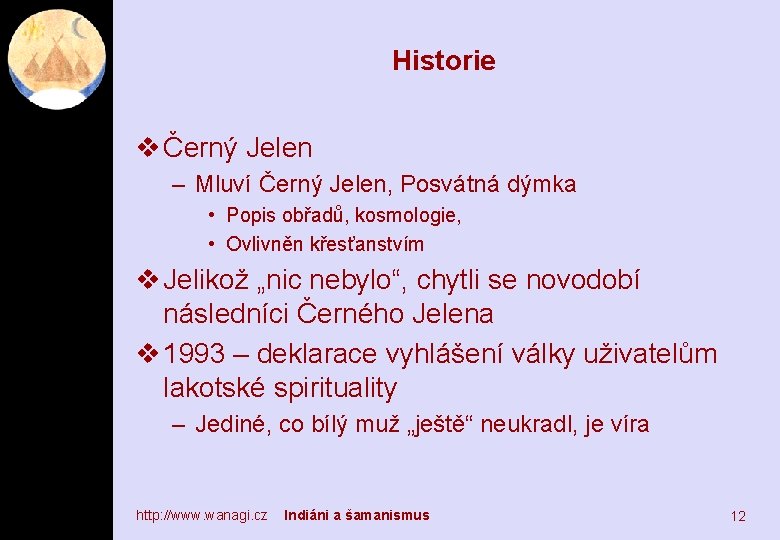 Historie

❖ Černý Jelen

- Mluví Černý Jelen, Posvátná dýmka

• Popis obřadů, kosmologie,

• Ovlivněn křesťanstvím

❖ Jelikož „nic nebylo“, chytli se novodobí následníci Černého Jelena

❖ 1993 – deklarace vyhlášení války uživatelům lakotské spirituality

- Jediné, co bílý muž „ještě“ neukradl, je víra

http://www.wanagi.cz Indiáni a šamanismus 12